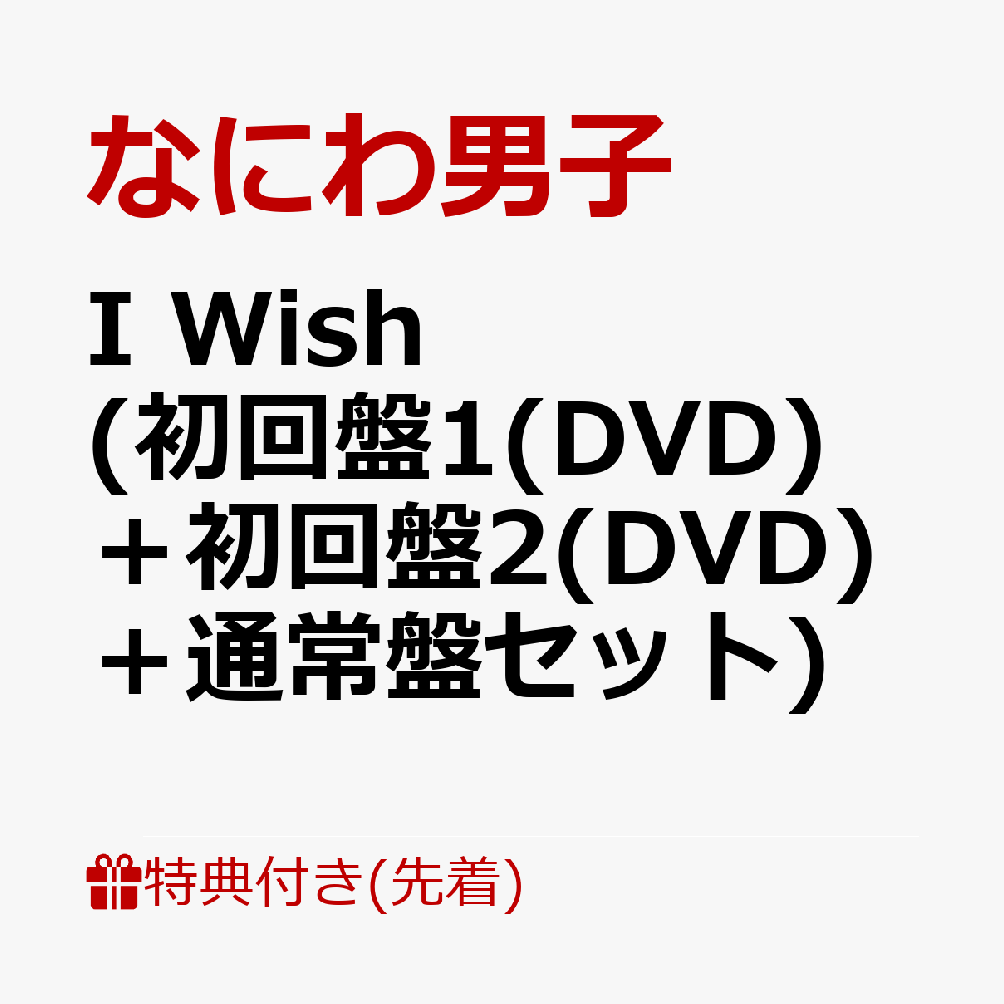 なにわ男子

I Wish
(初回盤1(DVD)
＋初回盤2(DVD)
＋通常盤セット)

特典付き(先着)